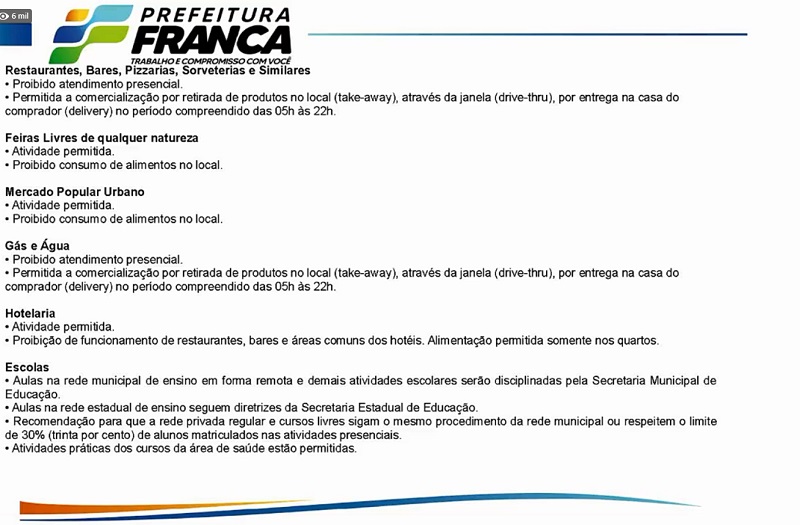 6 mil

PREFEITURA
FRANCA
TRABALHO E COMPROMISSO COM VOCÊ

Restaurantes, Bares, Pizzarias, Sorveterias e Similares
• Proibido atendimento presencial.
• Permitida a comercialização por retirada de produtos no local (take-away), através da janela (drive-thru), por entrega na casa do comprador (delivery) no período compreendido das 05h às 22h.

Feiras Livres de qualquer natureza
• Atividade permitida.
• Proibido consumo de alimentos no local.

Mercado Popular Urbano
• Atividade permitida.
• Proibido consumo de alimentos no local.

Gás e Água
• Proibido atendimento presencial.
• Permitida a comercialização por retirada de produtos no local (take-away), através da janela (drive-thru), por entrega na casa do comprador (delivery) no período compreendido das 05h às 22h.

Hotelaria
• Atividade permitida.
• Proibição de funcionamento de restaurantes, bares e áreas comuns dos hotéis. Alimentação permitida somente nos quartos.

Escolas
• Aulas na rede municipal de ensino em forma remota e demais atividades escolares serão disciplinadas pela Secretaria Municipal de Educação.
• Aulas na rede estadual de ensino seguem diretrizes da Secretaria Estadual de Educação.
• Recomendação para que a rede privada regular e cursos livres sigam o mesmo procedimento da rede municipal ou respeitem o limite de 30% (trinta por cento) de alunos matriculados nas atividades presenciais.
• Atividades práticas dos cursos da área de saúde estão permitidas.